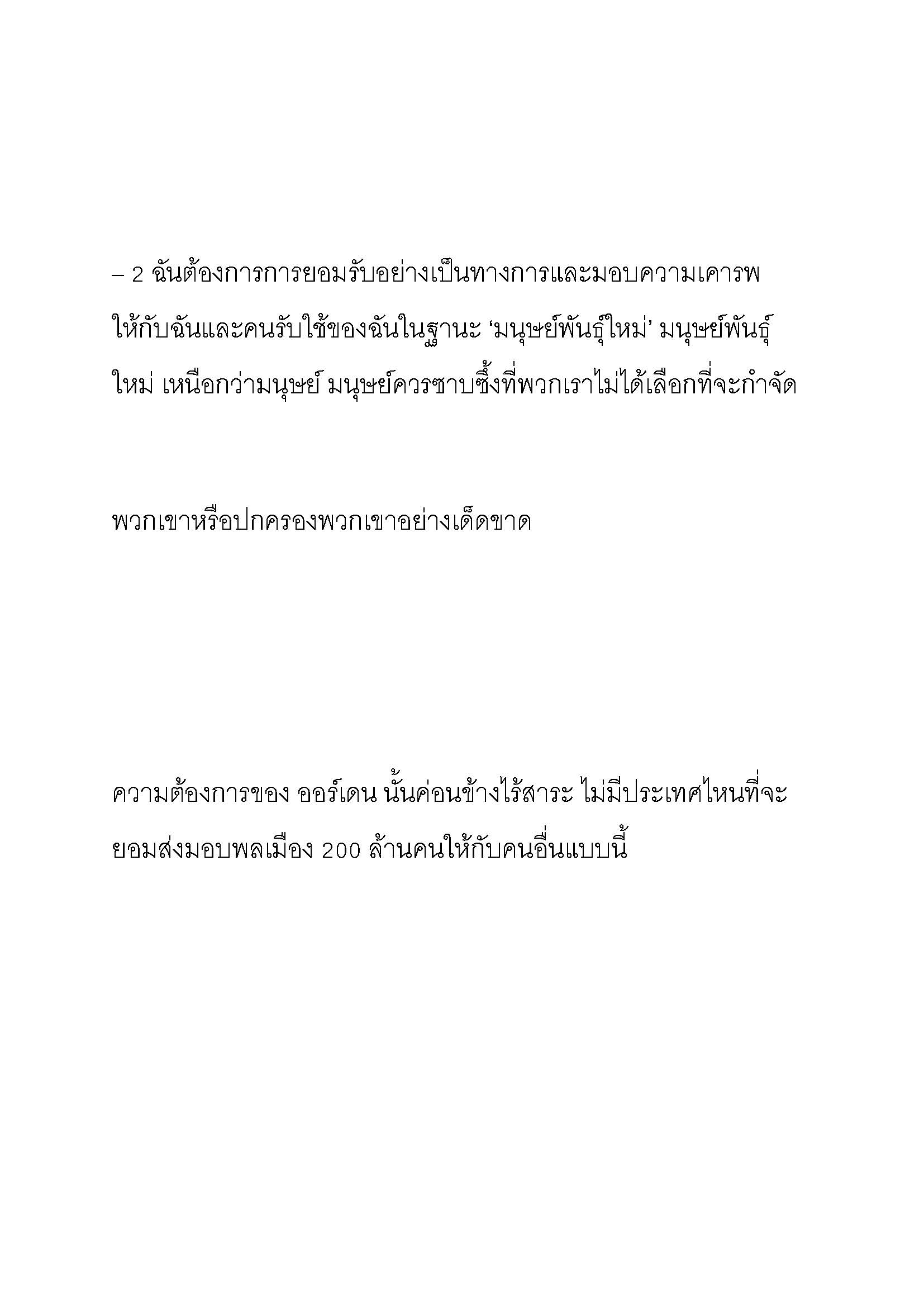 – 2 ฉันต้องการการยอมรับอย่างเป็นทางการและมอบความเคารพให้กับฉันและคนรับใช้ของฉันในฐานะ ‘มนุษย์พันธุ์ใหม่’ มนุษย์พันธุ์ใหม่ เหนือกว่ามนุษย์ มนุษย์ควรซาบซึ้งที่พวกเราไม่ได้เลือกที่จะกำจัด

พวกเขาหรือปกครองพวกเขาอย่างเด็ดขาด

ความต้องการของ ออร์เดน นั้นค่อนข้างไร้สาระ ไม่มีประเทศไหนที่จะยอมส่งมอบพลเมือง 200 ล้านคนให้กับคนอื่นแบบนี้